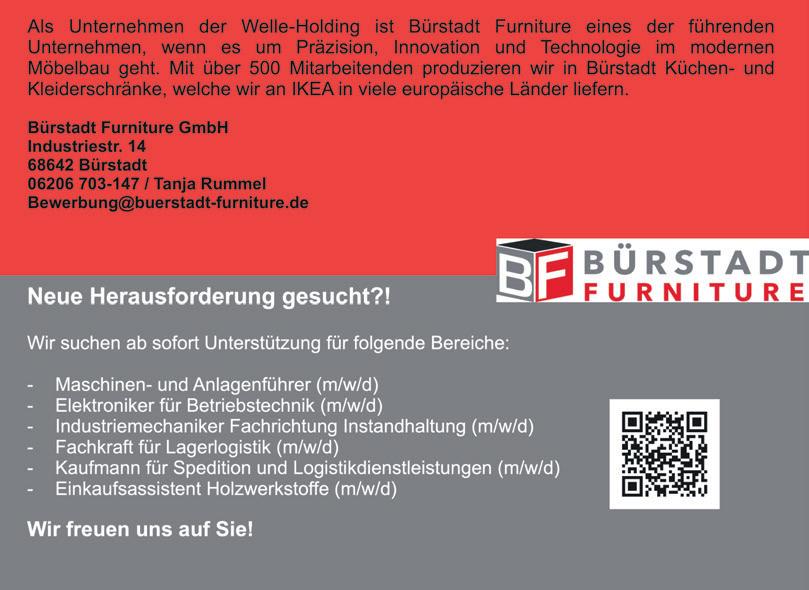 Als Unternehmen der Welle-Holding ist Bürstadt Furniture eines der führenden Unternehmen, wenn es um Präzision, Innovation und Technologie im modernen Möbelbau geht. Mit über 500 Mitarbeitenden produzieren wir in Bürstadt Küchen- und Kleiderschränke, welche wir an IKEA in viele europäische Länder liefern.

Bürstadt Furniture GmbH
Industriestr. 14
68642 Bürstadt
06206 703-147 / Tanja Rummel
Bewerbung@buerstadt-furniture.de

BF BÜRSTADT
FURNITURE

Neue Herausforderung gesucht?!

Wir suchen ab sofort Unterstützung für folgende Bereiche:

- Maschinen- und Anlagenführer (m/w/d)
- Elektroniker für Betriebstechnik (m/w/d)
- Industriemechaniker Fachrichtung Instandhaltung (m/w/d)
- Fachkraft für Lagerlogistik (m/w/d)
- Kaufmann für Spedition und Logistikdienstleistungen (m/w/d)
- Einkaufsassistent Holzwerkstoffe (m/w/d)

Wir freuen uns auf Sie!